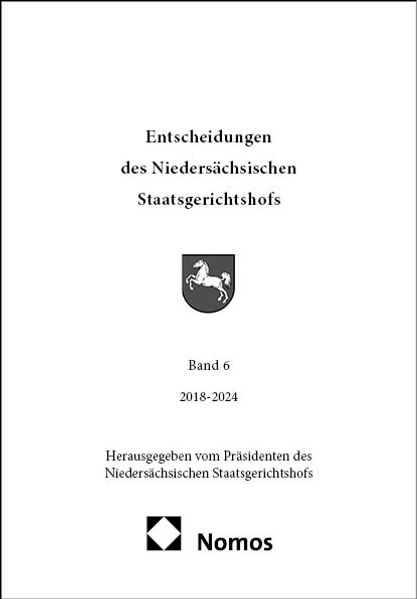 Entscheidungen
des Niedersächsischen
Staatsgerichtshofs

Band 6

2018-2024

Herausgegeben vom Präsidenten des
Niedersächsischen Staatsgerichtshofs

Nomos